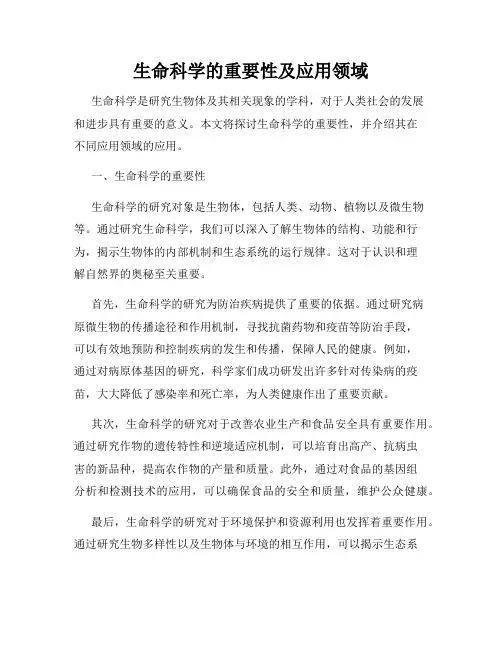 生命科学的重要性及应用领域

生命科学是研究生物体及其相关现象的学科，对于人类社会的发展和进步具有重要的意义。本文将探讨生命科学的重要性，并介绍其在不同应用领域的应用。

一、生命科学的重要性

生命科学的研究对象是生物体，包括人类、动物、植物以及微生物等。通过研究生命科学，我们可以深入了解生物体的结构、功能和行为，揭示生物体的内部机制和生态系统的运行规律。这对于认识和理解自然界的奥秘至关重要。

首先，生命科学的研究为防治疾病提供了重要的依据。通过研究病原微生物的传播途径和作用机制，寻找抗菌药物和疫苗等防治手段，可以有效地预防和控制疾病的发生和传播，保障人民的健康。例如，通过对病原体基因的研究，科学家们成功研发出许多针对传染病的疫苗，大大降低了感染率和死亡率，为人类健康作出了重要贡献。

其次，生命科学的研究对于改善农业生产和食品安全具有重要作用。通过研究作物的遗传特性和逆境适应机制，可以培育出高产、抗病虫害的新品种，提高农作物的产量和质量。此外，通过对食品的基因组分析和检测技术的应用，可以确保食品的安全和质量，维护公众健康。

最后，生命科学的研究对于环境保护和资源利用也发挥着重要作用。通过研究生物多样性以及生物体与环境的相互作用，可以揭示生态系